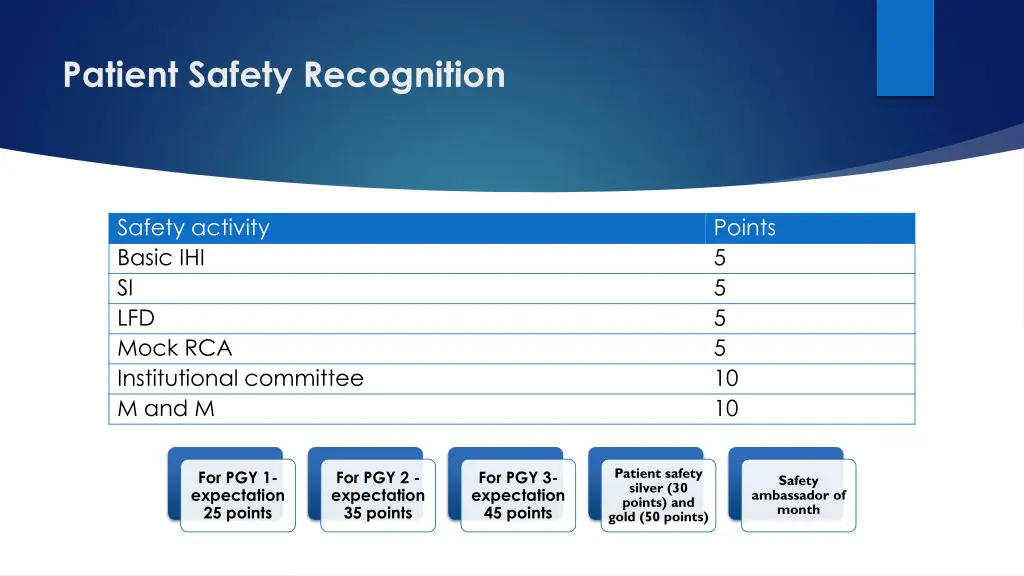 Patient Safety Recognition

| Safety activity | Points |
|---|---|
| Basic IHI | 5 |
| SI | 5 |
| LFD | 5 |
| Mock RCA | 5 |
| Institutional committee | 10 |
| M and M | 10 |

For PGY 1- expectation 25 points

For PGY 2 - expectation 35 points

For PGY 3- expectation 45 points

Patient safety silver (30 points) and gold (50 points)

Safety ambassador of month